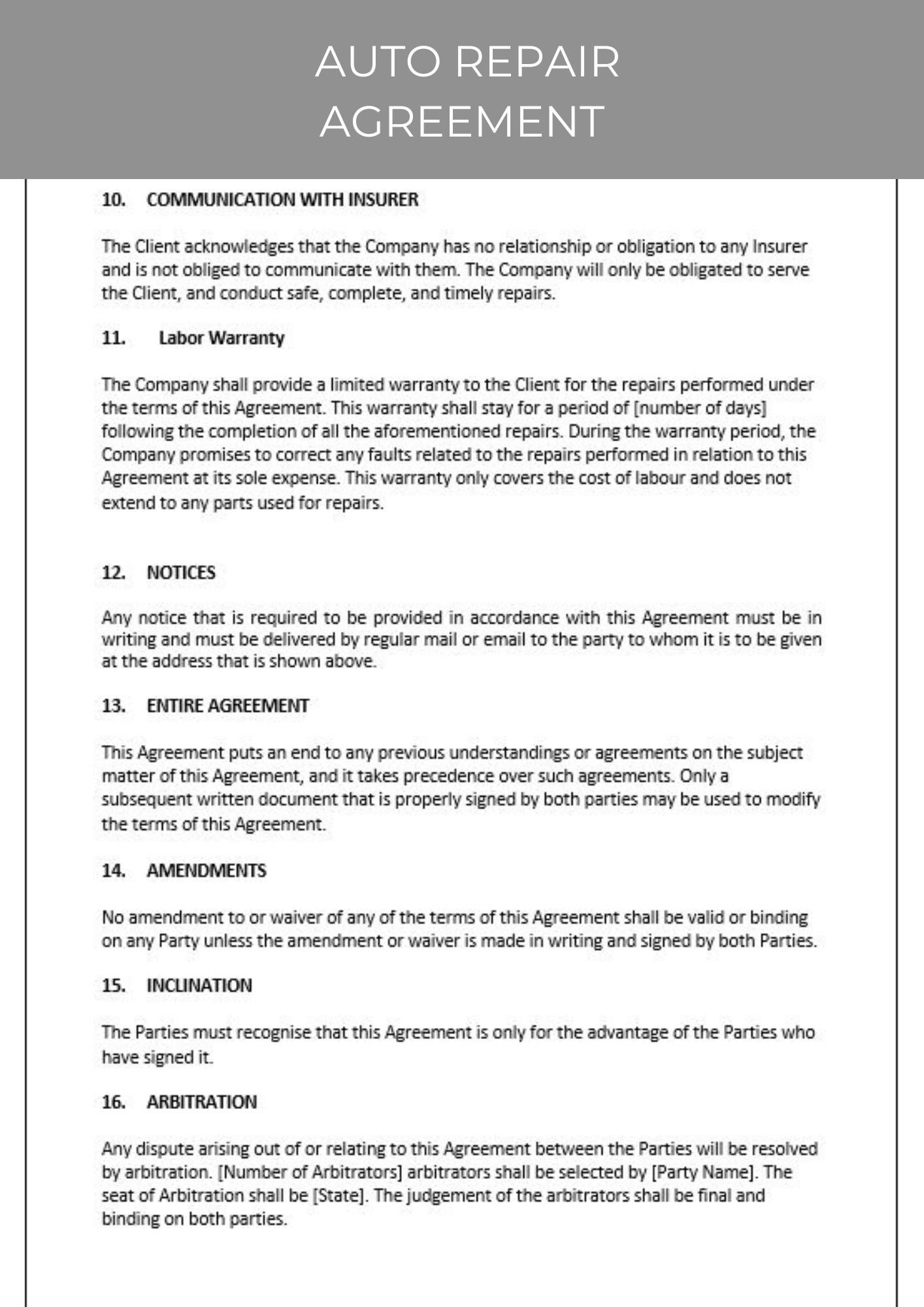 AUTO REPAIR AGREEMENT

10. COMMUNICATION WITH INSURER

The Client acknowledges that the Company has no relationship or obligation to any Insurer and is not obliged to communicate with them. The Company will only be obligated to serve the Client, and conduct safe, complete, and timely repairs.

11. Labor Warranty

The Company shall provide a limited warranty to the Client for the repairs performed under the terms of this Agreement. This warranty shall stay for a period of [number of days] following the completion of all the aforementioned repairs. During the warranty period, the Company promises to correct any faults related to the repairs performed in relation to this Agreement at its sole expense. This warranty only covers the cost of labour and does not extend to any parts used for repairs.

12. NOTICES

Any notice that is required to be provided in accordance with this Agreement must be in writing and must be delivered by regular mail or email to the party to whom it is to be given at the address that is shown above.

13. ENTIRE AGREEMENT

This Agreement puts an end to any previous understandings or agreements on the subject matter of this Agreement, and it takes precedence over such agreements. Only a subsequent written document that is properly signed by both parties may be used to modify the terms of this Agreement.

14. AMENDMENTS

No amendment to or waiver of any of the terms of this Agreement shall be valid or binding on any Party unless the amendment or waiver is made in writing and signed by both Parties.

15. INCLINATION

The Parties must recognise that this Agreement is only for the advantage of the Parties who have signed it.

16. ARBITRATION

Any dispute arising out of or relating to this Agreement between the Parties will be resolved by arbitration. [Number of Arbitrators] arbitrators shall be selected by [Party Name]. The seat of Arbitration shall be [State]. The judgement of the arbitrators shall be final and binding on both parties.